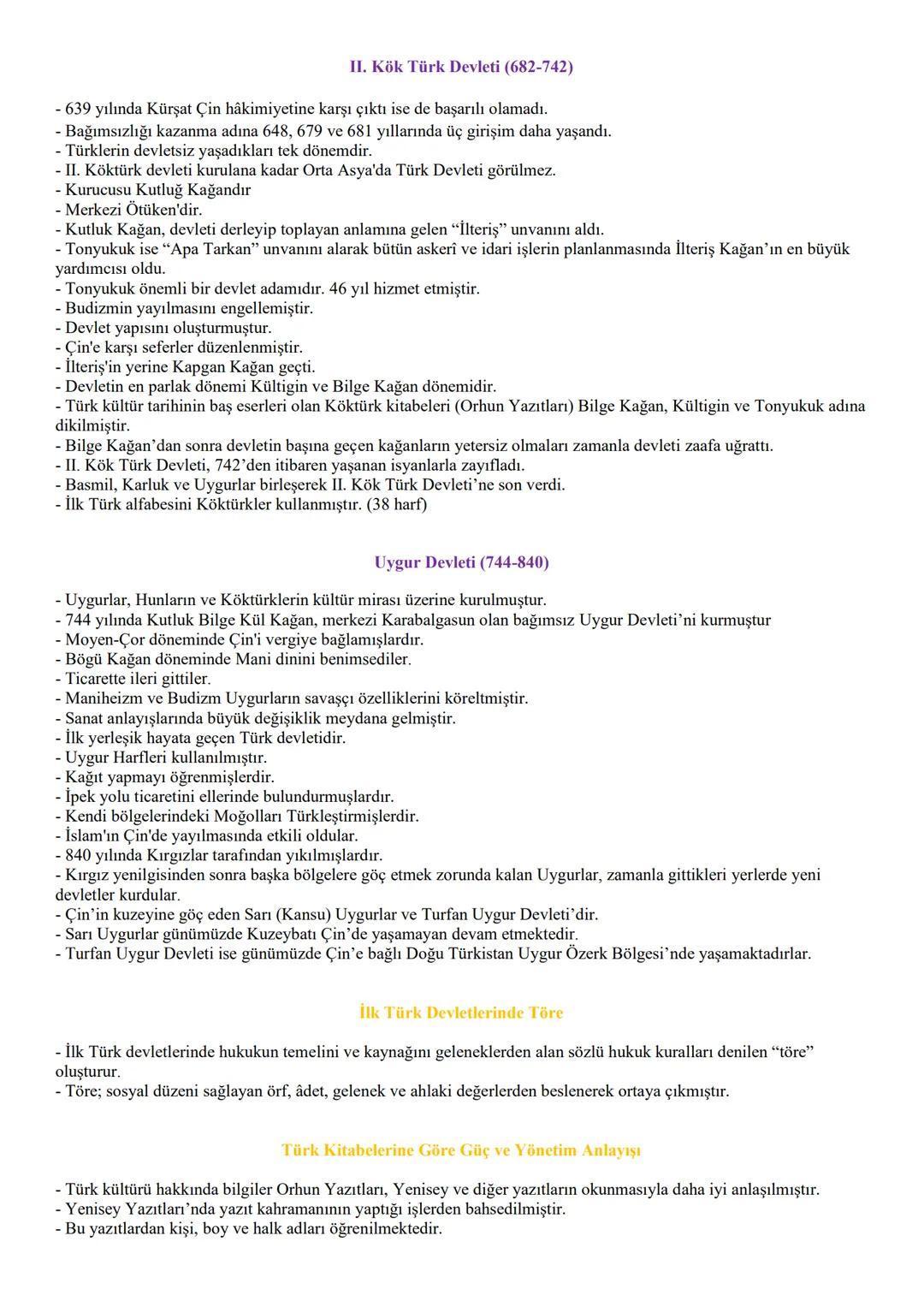 II. Kök Türk Devleti (682-742)

- 639 yılında Kürşat Çin hâkimiyetine karşı çıktı ise de başarılı olamadı.
- Bağımsızlığı kazanma adına 648, 679 ve 681 yıllarında üç girişim daha yaşandı.
- Türklerin devletsiz yaşadıkları tek dönemdir.
- II. Köktürk devleti kurulana kadar Orta Asya'da Türk Devleti görülmez.
- Kurucusu Kutluğ Kağandır
- Merkezi Ötüken'dir.
- Kutluk Kağan, devleti derleyip toplayan anlamına gelen “İlteriş” unvanını aldı.
- Tonyukuk ise “Apa Tarkan” unvanını alarak bütün askerî ve idari işlerin planlanmasında İlteriş Kağan’ın en büyük yardımcısı oldu.
- Tonyukuk önemli bir devlet adamıdır. 46 yıl hizmet etmiştir.
- Budizmin yayılmasını engellemiştir.
- Devlet yapısını oluşturmuştur.
- Çin'e karşı seferler düzenlenmiştir.
- İlteriş'in yerine Kapgan Kağan geçti.
- Devletin en parlak dönemi Kültigin ve Bilge Kağan dönemidir.
- Türk kültür tarihinin baş eserleri olan Köktürk kitabeleri (Orhun Yazıtları) Bilge Kağan, Kültigin ve Tonyukuk adına dikilmiştir.
- Bilge Kağan’dan sonra devletin başına geçen kağanların yetersiz olmaları zamanla devleti zaafa uğrattı.
- II. Kök Türk Devleti, 742’den itibaren yaşanan isyanlarla zayıfladı.
- Basmil, Karluk ve Uygurlar birleşerek II. Kök Türk Devleti’ne son verdi.
- İlk Türk alfabesini Köktürkler kullanmıştır. (38 harf)

Uygur Devleti (744-840)

- Uygurlar, Hunların ve Köktürklerin kültür mirası üzerine kurulmuştur.
- 744 yılında Kutluk Bilge Kül Kağan, merkezi Karabalgasun olan bağımsız Uygur Devleti’ni kurmuştur
- Moyen-Çor döneminde Çin'i vergiye bağlamışlardır.
- Bögü Kağan döneminde Mani dinini benimsediler.
- Ticarette ileri gittiler.
- Maniheizm ve Budizm Uygurların savaşçı özelliklerini köreltmiştir.
- Sanat anlayışlarında büyük değişiklik meydana gelmiştir.
- İlk yerleşik hayata geçen Türk devletidir.
- Uygur Harfleri kullanılmıştır.
- Kağıt yapmayı öğrenmişlerdir.
- İpek yolu ticaretini ellerinde bulundurmuşlardır.
- Kendi bölgelerindeki Moğolları Türkleştirmişlerdir.
- İslam'ın Çin'de yayılmasında etkili oldular.
- 840 yılında Kırgızlar tarafından yıkılmışlardır.
- Kırgız yenilgisinden sonra başka bölgelere göç etmek zorunda kalan Uygurlar, zamanla gittikleri yerlerde yeni devletler kurdular.
- Çin’in kuzeyine göç eden Sarı (Kansu) Uygurlar ve Turfan Uygur Devleti’dir.
- Sarı Uygurlar günümüzde Kuzeybatı Çin’de yaşamayan devam etmektedir.
- Turfan Uygur Devleti ise günümüzde Çin’e bağlı Doğu Türkistan Uygur Özerk Bölgesi’nde yaşamaktadırlar.

İlk Türk Devletlerinde Töre

- İlk Türk devletlerinde hukukun temelini ve kaynağını geleneklerden alan sözlü hukuk kuralları denilen “töre” oluşturur.
- Töre; sosyal düzeni sağlayan örf, âdet, gelenek ve ahlaki değerlerden beslenerek ortaya çıkmıştır.

Türk Kitabelerine Göre Güç ve Yönetim Anlayışı

- Türk kültürü hakkında bilgiler Orhun Yazıtları, Yenisey ve diğer yazıtların okunmasıyla daha iyi anlaşılmıştır.
- Yenisey Yazıtları’nda yazıt kahramanının yaptığı işlerden bahsedilmiştir.
- Bu yazıtlardan kişi, boy ve halk adları öğrenilmektedir.